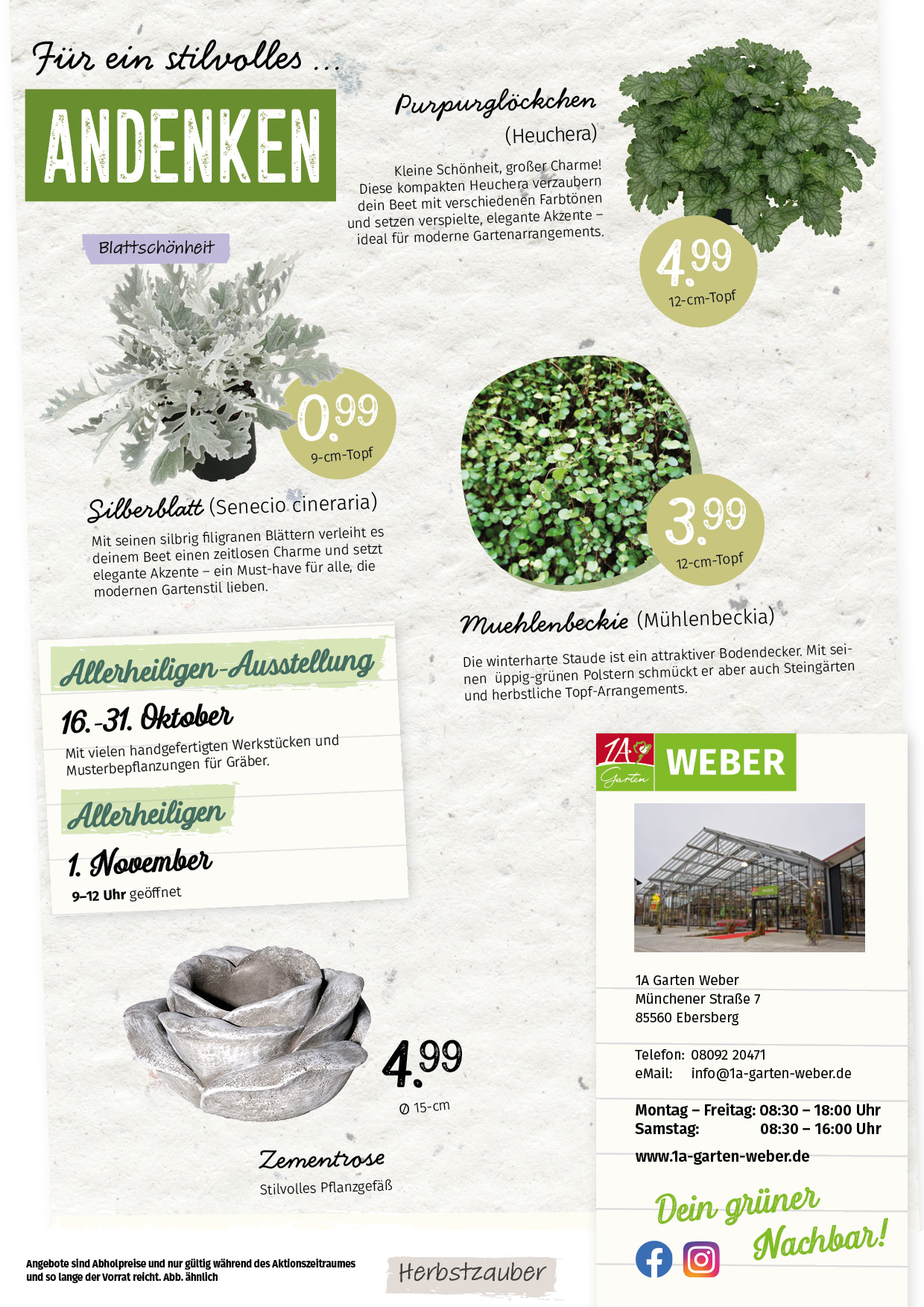 Für ein stilvolles ...

ANDENKEN

Purpurglöckchen (Heuchera)

Kleine Schönheit, großer Charme! Diese kompakten Heuchera verzaubern dein Beet mit verschiedenen Farbtönen und setzen verspielte, elegante Akzente – ideal für moderne Gartenarrangements.

4.99 12-cm-Topf

Blattschönheit

0.99 9-cm-Topf

Silberblatt (Senecio cineraria)

Mit seinen silbrig filigranen Blättern verleiht es deinem Beet einen zeitlosen Charme und setzt elegante Akzente – ein Must-have für alle, die modernen Gartenstil lieben.

3.99 12-cm-Topf

Muehlenbeckie (Mühlenbeckia)

Die winterharte Staude ist ein attraktiver Bodendecker. Mit seinen üppig-grünen Polstern schmückt er aber auch Steingärten und herbstliche Topf-Arrangements.

Allerheiligen-Ausstellung

16.-31. Oktober

Mit vielen handgefertigten Werkstücken und Musterbepflanzungen für Gräber.

Allerheiligen

1. November

9–12 Uhr geöffnet

4.99 Ø 15-cm

Zementrose

Stilvolles Pflanzgefäß

1A Garten WEBER

1A Garten Weber
Münchener Straße 7
85560 Ebersberg

Telefon: 08092 20471
eMail: info@1a-garten-weber.de

Montag – Freitag: 08:30 – 18:00 Uhr
Samstag: 08:30 – 16:00 Uhr

www.1a-garten-weber.de

Dein grüner Nachbar!

Angebote sind Abholpreise und nur gültig während des Aktionszeitraumes und so lange der Vorrat reicht. Abb. ähnlich

Herbstzauber